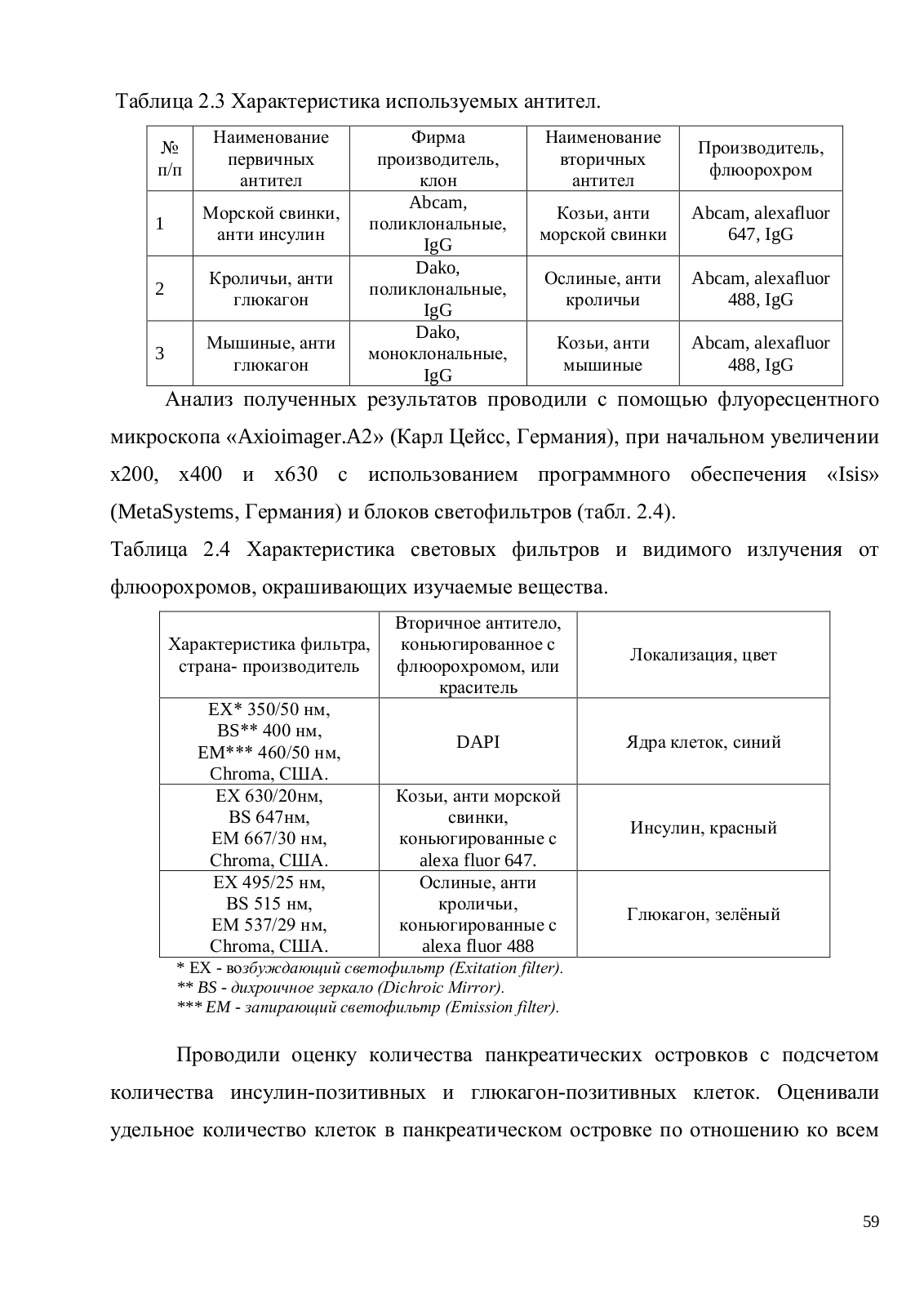 Таблица 2.3 Характеристика используемых антител.

| № п/п | Наименование первичных антител | Фирма производитель, клон | Наименование вторичных антител | Производитель, флюорохром |
|---|---|---|---|---|
| 1 | Морской свинки, анти инсулин | Abcam, поликлональные, IgG | Козьи, анти морской свинки | Abcam, alexafluor 647, IgG |
| 2 | Кроличьи, анти глюкагон | Dako, поликлональные, IgG | Ослиные, анти кроличьи | Abcam, alexafluor 488, IgG |
| 3 | Мышиные, анти глюкагон | Dako, моноклональные, IgG | Козьи, анти мышиные | Abcam, alexafluor 488, IgG |

Анализ полученных результатов проводили с помощью флуоресцентного микроскопа «Axioimager.A2» (Карл Цейсс, Германия), при начальном увеличении x200, x400 и x630 с использованием программного обеспечения «Isis» (MetaSystems, Германия) и блоков светофильтров (табл. 2.4).

Таблица 2.4 Характеристика световых фильтров и видимого излучения от флюорохромов, окрашивающих изучаемые вещества.

| Характеристика фильтра, страна- производитель | Вторичное антитело, коньюгированное с флюорохромом, или краситель | Локализация, цвет |
|---|---|---|
| EX* 350/50 нм, BS** 400 нм, EM*** 460/50 нм, Chroma, США. | DAPI | Ядра клеток, синий |
| EX 630/20нм, BS 647нм, EM 667/30 нм, Chroma, США. | Козьи, анти морской свинки, коньюгированные с alexa fluor 647. | Инсулин, красный |
| EX 495/25 нм, BS 515 нм, EM 537/29 нм, Chroma, США. | Ослиные, анти кроличьи, коньюгированные с alexa fluor 488 | Глюкагон, зелёный |

* EX - возбуждающий светофильтр (Exitation filter).
** BS - дихроичное зеркало (Dichroic Mirror).
*** EM - запирающий светофильтр (Emission filter).

Проводили оценку количества панкреатических островков с подсчетом количества инсулин-позитивных и глюкагон-позитивных клеток. Оценивали удельное количество клеток в панкреатическом островке по отношению ко всем

59